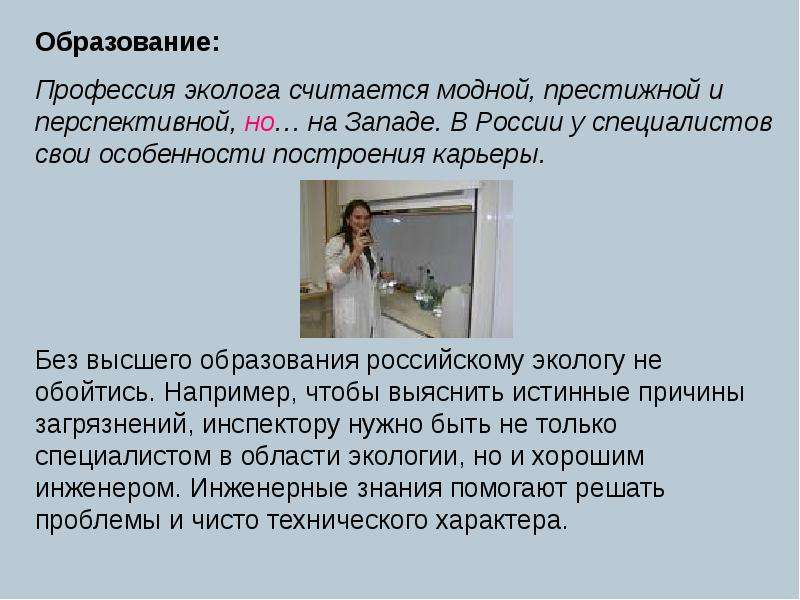 Образование:

Профессия эколога считается модной, престижной и перспективной, но… на Западе. В России у специалистов свои особенности построения карьеры.

Без высшего образования российскому экологу не обойтись. Например, чтобы выяснить истинные причины загрязнений, инспектору нужно быть не только специалистом в области экологии, но и хорошим инженером. Инженерные знания помогают решать проблемы и чисто технического характера.